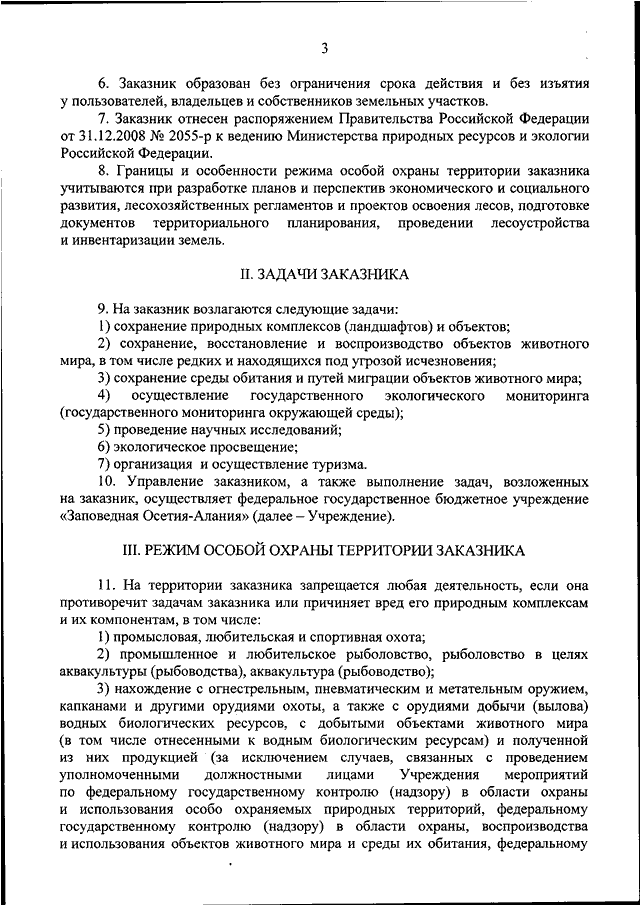 3

6. Заказник образован без ограничения срока действия и без изъятия у пользователей, владельцев и собственников земельных участков.

7. Заказник отнесен распоряжением Правительства Российской Федерации от 31.12.2008 № 2055-р к ведению Министерства природных ресурсов и экологии Российской Федерации.

8. Границы и особенности режима особой охраны территории заказника учитываются при разработке планов и перспектив экономического и социального развития, лесохозяйственных регламентов и проектов освоения лесов, подготовке документов территориального планирования, проведении лесоустройства и инвентаризации земель.

II. ЗАДАЧИ ЗАКАЗНИКА

9. На заказник возлагаются следующие задачи:

1) сохранение природных комплексов (ландшафтов) и объектов;

2) сохранение, восстановление и воспроизводство объектов животного мира, в том числе редких и находящихся под угрозой исчезновения;

3) сохранение среды обитания и путей миграции объектов животного мира;

4) осуществление государственного экологического мониторинга (государственного мониторинга окружающей среды);

5) проведение научных исследований;

6) экологическое просвещение;

7) организация и осуществление туризма.

10. Управление заказником, а также выполнение задач, возложенных на заказник, осуществляет федеральное государственное бюджетное учреждение «Заповедная Осетия-Алания» (далее – Учреждение).

III. РЕЖИМ ОСОБОЙ ОХРАНЫ ТЕРРИТОРИИ ЗАКАЗНИКА

11. На территории заказника запрещается любая деятельность, если она противоречит задачам заказника или причиняет вред его природным комплексам и их компонентам, в том числе:

1) промысловая, любительская и спортивная охота;

2) промышленное и любительское рыболовство, рыболовство в целях аквакультуры (рыбоводства), аквакультура (рыбоводство);

3) нахождение с огнестрельным, пневматическим и метательным оружием, капканами и другими орудиями охоты, а также с орудиями добычи (вылова) водных биологических ресурсов, с добытыми объектами животного мира (в том числе отнесенными к водным биологическим ресурсам) и полученной из них продукцией (за исключением случаев, связанных с проведением уполномоченными должностными лицами Учреждения мероприятий по федеральному государственному контролю (надзору) в области охраны и использования особо охраняемых природных территорий, федеральному государственному контролю (надзору) в области охраны, воспроизводства и использования объектов животного мира и среды их обитания, федеральному